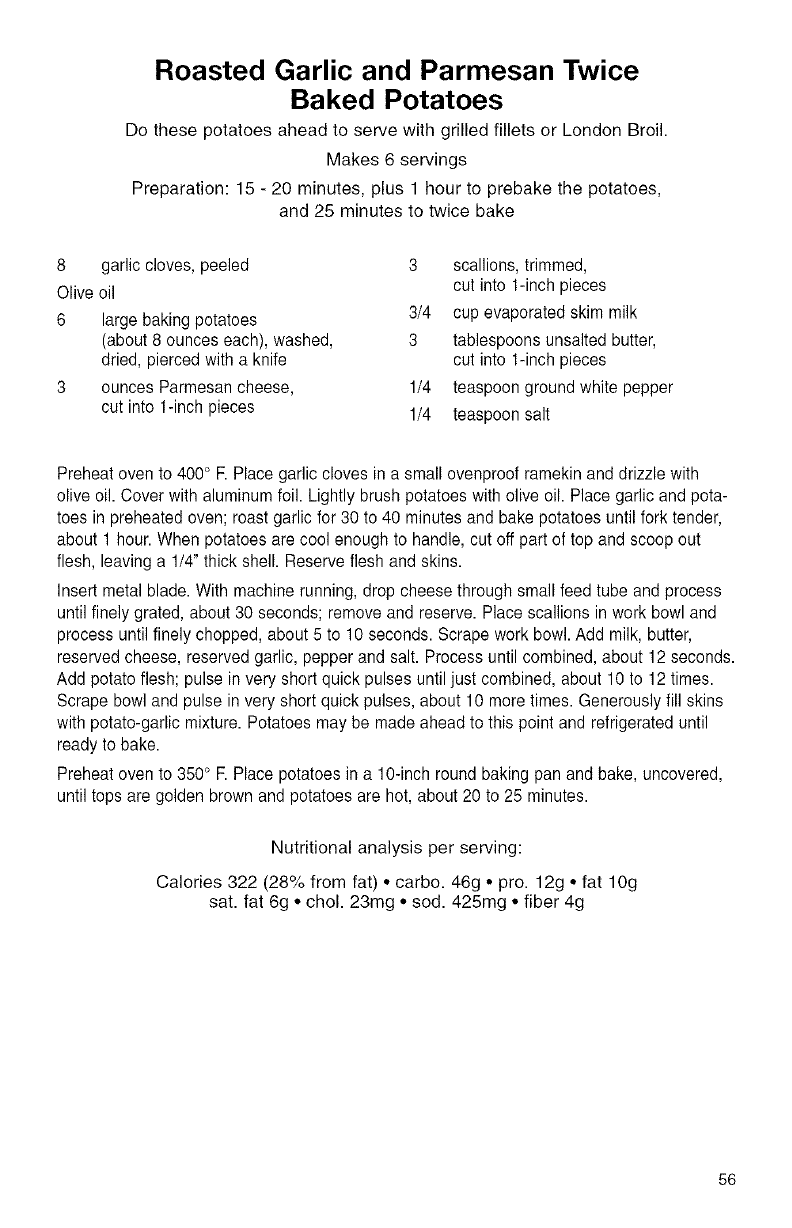 Roasted Garlic and Parmesan Twice Baked Potatoes

Do these potatoes ahead to serve with grilled fillets or London Broil.

Makes 6 servings

Preparation: 15 - 20 minutes, plus 1 hour to prebake the potatoes, and 25 minutes to twice bake

8 garlic cloves, peeled
Olive oil
6 large baking potatoes (about 8 ounces each), washed, dried, pierced with a knife
3 ounces Parmesan cheese, cut into 1-inch pieces

3 scallions, trimmed, cut into 1-inch pieces
3/4 cup evaporated skim milk
3 tablespoons unsalted butter, cut into 1-inch pieces
1/4 teaspoon ground white pepper
1/4 teaspoon salt

Preheat oven to 400° F. Place garlic cloves in a small ovenproof ramekin and drizzle with olive oil. Cover with aluminum foil. Lightly brush potatoes with olive oil. Place garlic and potatoes in preheated oven; roast garlic for 30 to 40 minutes and bake potatoes until fork tender, about 1 hour. When potatoes are cool enough to handle, cut off part of top and scoop out flesh, leaving a 1/4" thick shell. Reserve flesh and skins.

Insert metal blade. With machine running, drop cheese through small feed tube and process until finely grated, about 30 seconds; remove and reserve. Place scallions in work bowl and process until finely chopped, about 5 to 10 seconds. Scrape work bowl. Add milk, butter, reserved cheese, reserved garlic, pepper and salt. Process until combined, about 12 seconds. Add potato flesh; pulse in very short quick pulses until just combined, about 10 to 12 times. Scrape bowl and pulse in very short quick pulses, about 10 more times. Generously fill skins with potato-garlic mixture. Potatoes may be made ahead to this point and refrigerated until ready to bake.

Preheat oven to 350° F. Place potatoes in a 10-inch round baking pan and bake, uncovered, until tops are golden brown and potatoes are hot, about 20 to 25 minutes.

Nutritional analysis per serving:

Calories 322 (28% from fat) • carbo. 46g • pro. 12g • fat 10g
sat. fat 6g • chol. 23mg • sod. 425mg • fiber 4g

56